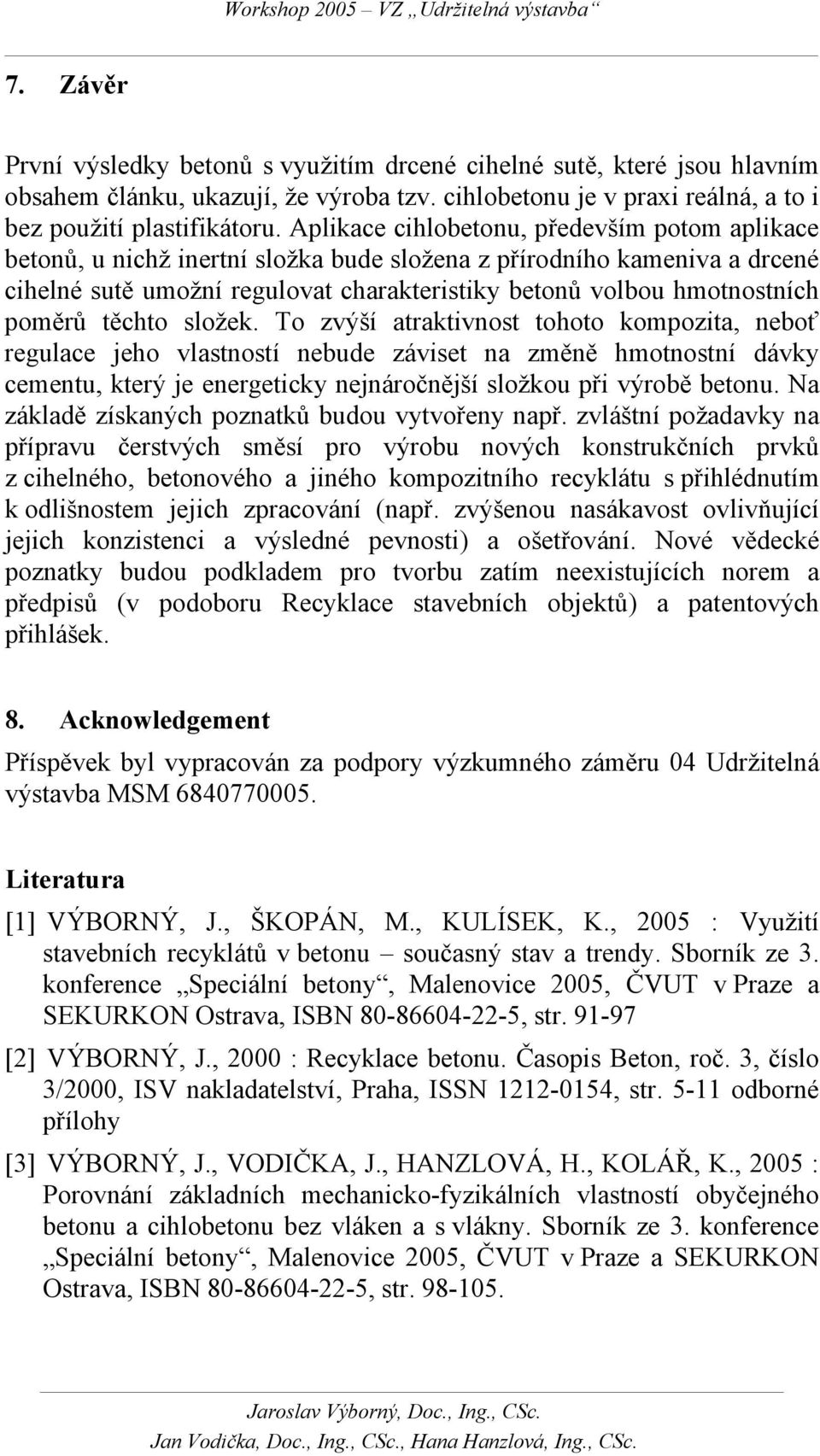 Workshop 2005 – VZ „Udržitelná výstavba“

7. Závěr

První výsledky betonů s využitím drcené cihelné sutě, které jsou hlavním obsahem článku, ukazují, že výroba tzv. cihlobetonu je v praxi reálná, a to i bez použití plastifikátoru. Aplikace cihlobetonu, především potom aplikace betonů, u nichž inertní složka bude složena z přírodního kameniva a drcené cihelné sutě umožní regulovat charakteristiky betonů volbou hmotnostních poměrů těchto složek. To zvýší atraktivnost tohoto kompozita, neboť regulace jeho vlastností nebude záviset na změně hmotnostní dávky cementu, který je energeticky nejnáročnější složkou při výrobě betonu. Na základě získaných poznatků budou vytvořeny např. zvláštní požadavky na přípravu čerstvých směsí pro výrobu nových konstrukčních prvků z cihelného, betonového a jiného kompozitního recyklátu s přihlédnutím k odlišnostem jejich zpracování (např. zvýšenou nasákavost ovlivňující jejich konzistenci a výsledné pevnosti) a ošetřování. Nové vědecké poznatky budou podkladem pro tvorbu zatím neexistujících norem a předpisů (v podoboru Recyklace stavebních objektů) a patentových přihlášek.

8. Acknowledgement

Příspěvek byl vypracován za podpory výzkumného záměru 04 Udržitelná výstavba MSM 6840770005.

Literatura

[1] VÝBORNÝ, J., ŠKOPÁN, M., KULÍSEK, K., 2005 : Využití stavebních recyklátů v betonu – současný stav a trendy. Sborník ze 3. konference „Speciální betony“, Malenovice 2005, ČVUT v Praze a SEKURKON Ostrava, ISBN 80-86604-22-5, str. 91-97

[2] VÝBORNÝ, J., 2000 : Recyklace betonu. Časopis Beton, roč. 3, číslo 3/2000, ISV nakladatelství, Praha, ISSN 1212-0154, str. 5-11 odborné přílohy

[3] VÝBORNÝ, J., VODIČKA, J., HANZLOVÁ, H., KOLÁŘ, K., 2005 : Porovnání základních mechanicko-fyzikálních vlastností obyčejného betonu a cihlobetonu bez vláken a s vlákny. Sborník ze 3. konference „Speciální betony“, Malenovice 2005, ČVUT v Praze a SEKURKON Ostrava, ISBN 80-86604-22-5, str. 98-105.

Jaroslav Výborný, Doc., Ing., CSc.
Jan Vodička, Doc., Ing., CSc., Hana Hanzlová, Ing., CSc.